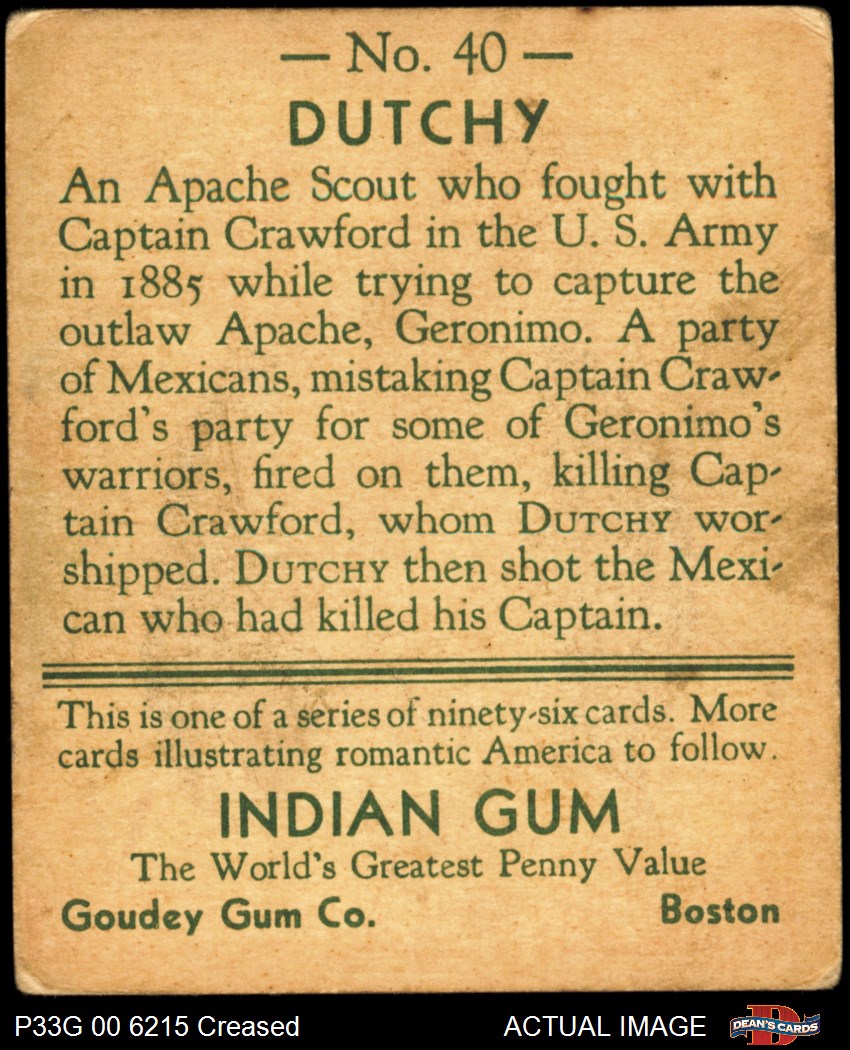 — No. 40 —

DUTCHY

An Apache Scout who fought with Captain Crawford in the U. S. Army in 1885 while trying to capture the outlaw Apache, Geronimo. A party of Mexicans, mistaking Captain Crawford's party for some of Geronimo's warriors, fired on them, killing Captain Crawford, whom DUTCHY worshipped. DUTCHY then shot the Mexican who had killed his Captain.

This is one of a series of ninety-six cards. More cards illustrating romantic America to follow.

INDIAN GUM

The World's Greatest Penny Value

Goudey Gum Co. Boston

P33G 00 6215 Creased

ACTUAL IMAGE

DEAN'S CARDS